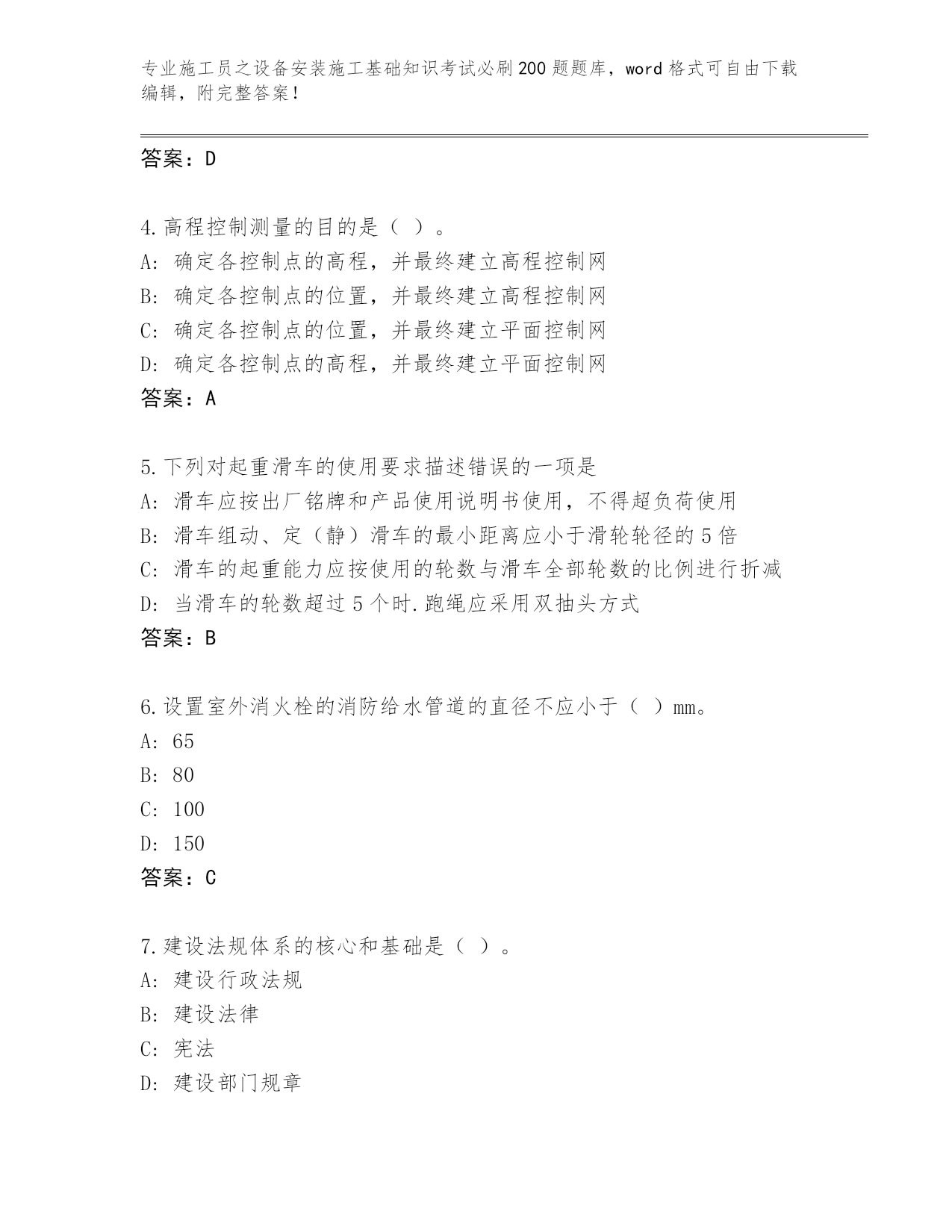 专业施工员之设备安装施工基础知识考试必刷200题题库，word格式可自由下载编辑，附完整答案！

答案：D

4.高程控制测量的目的是（ ）。
A：确定各控制点的高程，并最终建立高程控制网
B：确定各控制点的位置，并最终建立高程控制网
C：确定各控制点的位置，并最终建立平面控制网
D：确定各控制点的高程，并最终建立平面控制网
答案：A

5.下列对起重滑车的使用要求描述错误的一项是
A：滑车应按出厂铭牌和产品使用说明书使用，不得超负荷使用
B：滑车组动、定（静）滑车的最小距离应小于滑轮轮径的5倍
C：滑车的起重能力应按使用的轮数与滑车全部轮数的比例进行折减
D：当滑车的轮数超过5个时.跑绳应采用双抽头方式
答案：B

6.设置室外消火栓的消防给水管道的直径不应小于（ ）mm。
A：65
B：80
C：100
D：150
答案：C

7.建设法规体系的核心和基础是（ ）。
A：建设行政法规
B：建设法律
C：宪法
D：建设部门规章